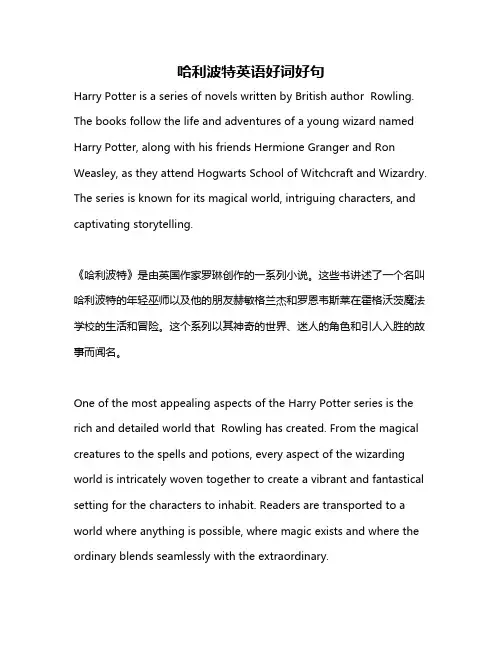 哈利波特英语好词好句

Harry Potter is a series of novels written by British author Rowling. The books follow the life and adventures of a young wizard named Harry Potter, along with his friends Hermione Granger and Ron Weasley, as they attend Hogwarts School of Witchcraft and Wizardry. The series is known for its magical world, intriguing characters, and captivating storytelling.

《哈利波特》是由英国作家罗琳创作的一系列小说。这些书讲述了一个名叫哈利波特的年轻巫师以及他的朋友赫敏格兰杰和罗恩韦斯莱在霍格沃茨魔法学校的生活和冒险。这个系列以其神奇的世界、迷人的角色和引人入胜的故事而闻名。

One of the most appealing aspects of the Harry Potter series is the rich and detailed world that Rowling has created. From the magical creatures to the spells and potions, every aspect of the wizarding world is intricately woven together to create a vibrant and fantastical setting for the characters to inhabit. Readers are transported to a world where anything is possible, where magic exists and where the ordinary blends seamlessly with the extraordinary.